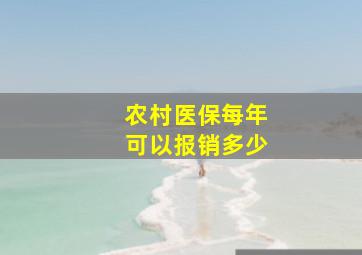 农村医保每年
可以报销多少